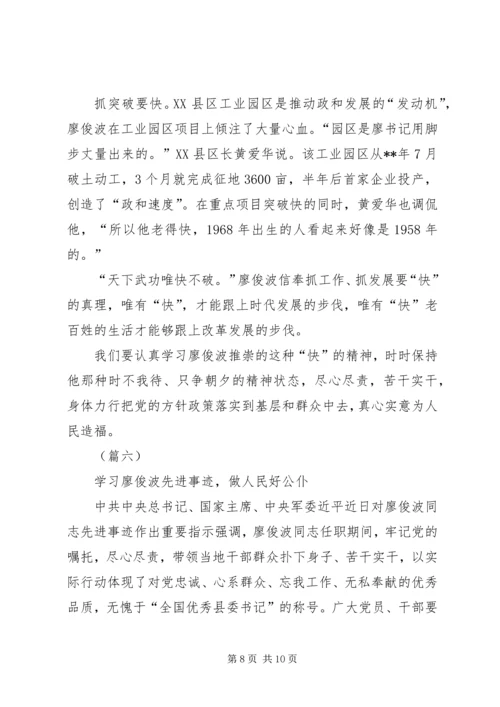 抓突破要快。XX 县区工业园区是推动政和发展的“发动机”，廖俊波在工业园区项目上倾注了大量心血。“园区是廖书记用脚步丈量出来的。”XX 县区长黄爱华说。该工业园区从**年 7 月破土动工，3 个月就完成征地 3600 亩，半年后首家企业投产，创造了“政和速度”。在重点项目突破快的同时，黄爱华也调侃他，“所以他老得快，1968 年出生的人看起来好像是 1958 年的。”

“天下武功唯快不破。”廖俊波信奉抓工作、抓发展要“快”的真理，唯有“快”，才能跟上时代发展的步伐，唯有“快”老百姓的生活才能够跟上改革发展的步伐。

我们要认真学习廖俊波推崇的这种“快”的精神，时时保持他那种时不我待、只争朝夕的精神状态，尽心尽责，苦干实干，身体力行把党的方针政策落实到基层和群众中去，真心实意为人民造福。

（篇六）

学习廖俊波先进事迹，做人民好公仆

中共中央总书记、国家主席、中央军委近平近日对廖俊波同志先进事迹作出重要指示强调，廖俊波同志任职期间，牢记党的嘱托，尽心尽责，带领当地干部群众扑下身子、苦干实干，以实际行动体现了对党忠诚、心系群众、忘我工作、无私奉献的优秀品质，无愧于“全国优秀县委书记”的称号。广大党员、干部要

第 8 页 共 10 页